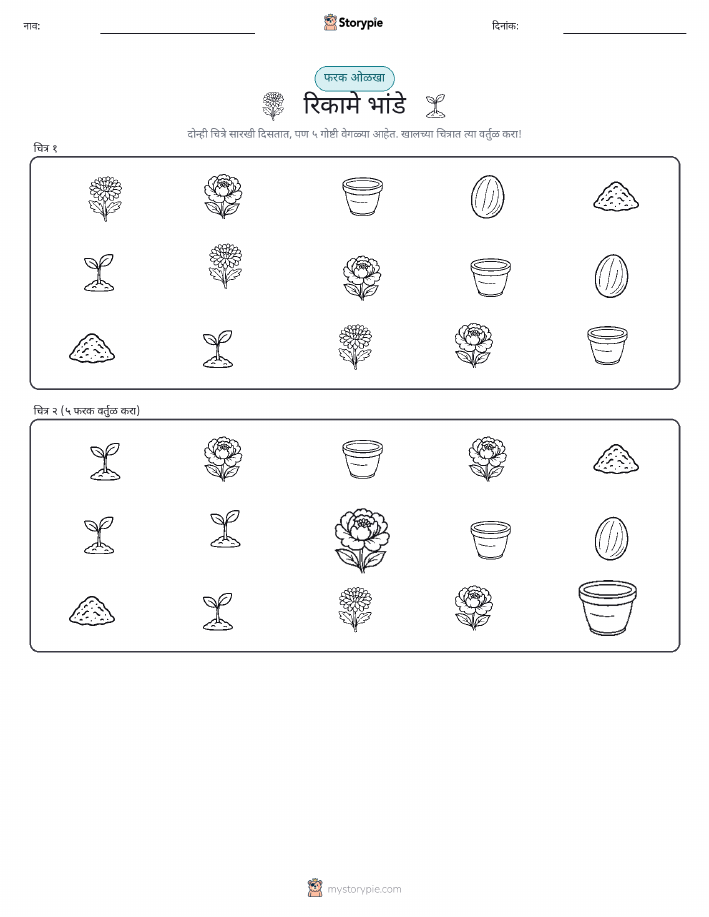 नाव: ____ Storypie दिनांक: ____

फरक ओळखा

रिकामे भांडे

दोन्ही चित्रे सारखी दिसतात, पण ५ गोष्टी वेगळ्या आहेत. खालच्या चित्रात त्या वर्तुळ करा!

चित्र १

चित्र २ (५ फरक वर्तुळ करा)

mystorypie.com